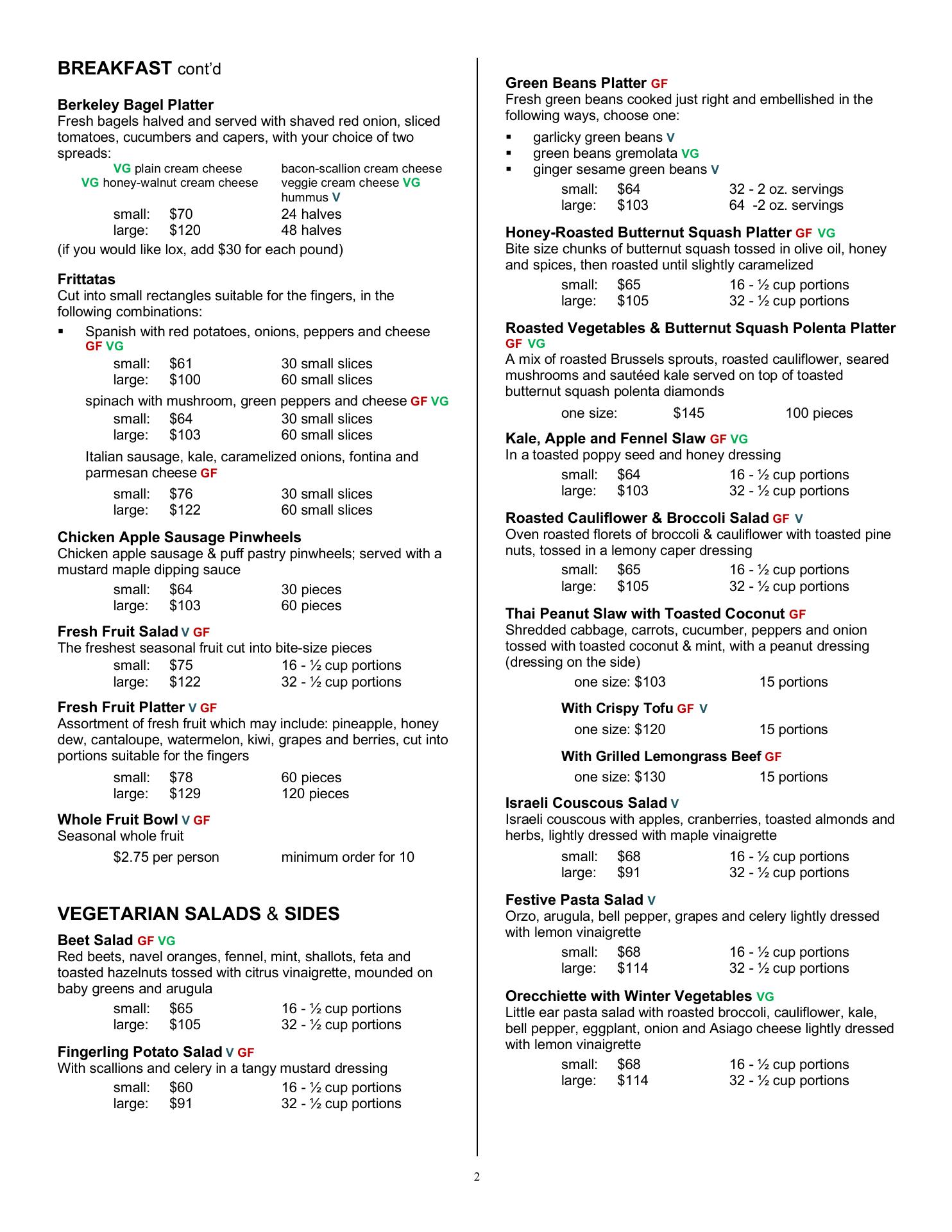 BREAKFAST cont'd

Berkeley Bagel Platter
Fresh bagels halved and served with shaved red onion, sliced tomatoes, cucumbers and capers, with your choice of two spreads:

VG plain cream cheese
VG honey-walnut cream cheese
bacon-scallion cream cheese
veggie cream cheese VG
hummus V

small: $70 24 halves
large: $120 48 halves

(if you would like lox, add $30 for each pound)

Frittatas
Cut into small rectangles suitable for the fingers, in the following combinations:

▪ Spanish with red potatoes, onions, peppers and cheese GF VG
small: $61 30 small slices
large: $100 60 small slices

spinach with mushroom, green peppers and cheese GF VG
small: $64 30 small slices
large: $103 60 small slices

Italian sausage, kale, caramelized onions, fontina and parmesan cheese GF
small: $76 30 small slices
large: $122 60 small slices

Chicken Apple Sausage Pinwheels
Chicken apple sausage & puff pastry pinwheels; served with a mustard maple dipping sauce
small: $64 30 pieces
large: $103 60 pieces

Fresh Fruit Salad V GF
The freshest seasonal fruit cut into bite-size pieces
small: $75 16 - ½ cup portions
large: $122 32 - ½ cup portions

Fresh Fruit Platter V GF
Assortment of fresh fruit which may include: pineapple, honey dew, cantaloupe, watermelon, kiwi, grapes and berries, cut into portions suitable for the fingers
small: $78 60 pieces
large: $129 120 pieces

Whole Fruit Bowl V GF
Seasonal whole fruit
$2.75 per person minimum order for 10

VEGETARIAN SALADS & SIDES

Beet Salad GF VG
Red beets, navel oranges, fennel, mint, shallots, feta and toasted hazelnuts tossed with citrus vinaigrette, mounded on baby greens and arugula
small: $65 16 - ½ cup portions
large: $105 32 - ½ cup portions

Fingerling Potato Salad V GF
With scallions and celery in a tangy mustard dressing
small: $60 16 - ½ cup portions
large: $91 32 - ½ cup portions

Green Beans Platter GF
Fresh green beans cooked just right and embellished in the following ways, choose one:
▪ garlicky green beans V
▪ green beans gremolata VG
▪ ginger sesame green beans V
small: $64 32 - 2 oz. servings
large: $103 64 -2 oz. servings

Honey-Roasted Butternut Squash Platter GF VG
Bite size chunks of butternut squash tossed in olive oil, honey and spices, then roasted until slightly caramelized
small: $65 16 - ½ cup portions
large: $105 32 - ½ cup portions

Roasted Vegetables & Butternut Squash Polenta Platter GF VG
A mix of roasted Brussels sprouts, roasted cauliflower, seared mushrooms and sautéed kale served on top of toasted butternut squash polenta diamonds
one size: $145 100 pieces

Kale, Apple and Fennel Slaw GF VG
In a toasted poppy seed and honey dressing
small: $64 16 - ½ cup portions
large: $103 32 - ½ cup portions

Roasted Cauliflower & Broccoli Salad GF V
Oven roasted florets of broccoli & cauliflower with toasted pine nuts, tossed in a lemony caper dressing
small: $65 16 - ½ cup portions
large: $105 32 - ½ cup portions

Thai Peanut Slaw with Toasted Coconut GF
Shredded cabbage, carrots, cucumber, peppers and onion tossed with toasted coconut & mint, with a peanut dressing (dressing on the side)
one size: $103 15 portions

With Crispy Tofu GF V
one size: $120 15 portions

With Grilled Lemongrass Beef GF
one size: $130 15 portions

Israeli Couscous Salad V
Israeli couscous with apples, cranberries, toasted almonds and herbs, lightly dressed with maple vinaigrette
small: $68 16 - ½ cup portions
large: $91 32 - ½ cup portions

Festive Pasta Salad V
Orzo, arugula, bell pepper, grapes and celery lightly dressed with lemon vinaigrette
small: $68 16 - ½ cup portions
large: $114 32 - ½ cup portions

Orecchiette with Winter Vegetables VG
Little ear pasta salad with roasted broccoli, cauliflower, kale, bell pepper, eggplant, onion and Asiago cheese lightly dressed with lemon vinaigrette
small: $68 16 - ½ cup portions
large: $114 32 - ½ cup portions

2